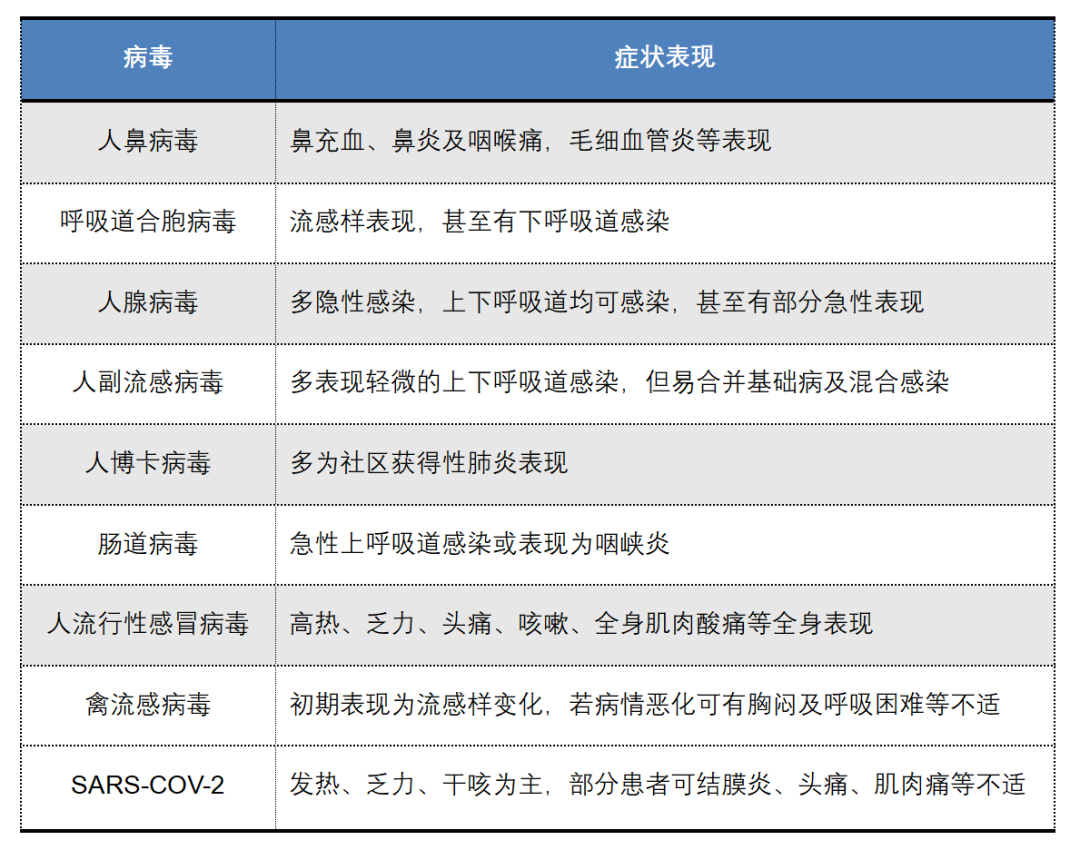 | 病毒 | 症状表现 |
|---|---|
| 人鼻病毒 | 鼻充血、鼻炎及咽喉痛，毛细血管炎等表现 |
| 呼吸道合胞病毒 | 流感样表现，甚至有下呼吸道感染 |
| 人腺病毒 | 多隐性感染，上下呼吸道均可感染，甚至有部分急性表现 |
| 人副流感病毒 | 多表现轻微的上下呼吸道感染，但易合并基础病及混合感染 |
| 人博卡病毒 | 多为社区获得性肺炎表现 |
| 肠道病毒 | 急性上呼吸道感染或表现为咽峡炎 |
| 人流行性感冒病毒 | 高热、乏力、头痛、咳嗽、全身肌肉酸痛等全身表现 |
| 禽流感病毒 | 初期表现为流感样变化，若病情恶化可有胸闷及呼吸困难等不适 |
| SARS-COV-2 | 发热、乏力、干咳为主，部分患者可结膜炎、头痛、肌肉痛等不适 |